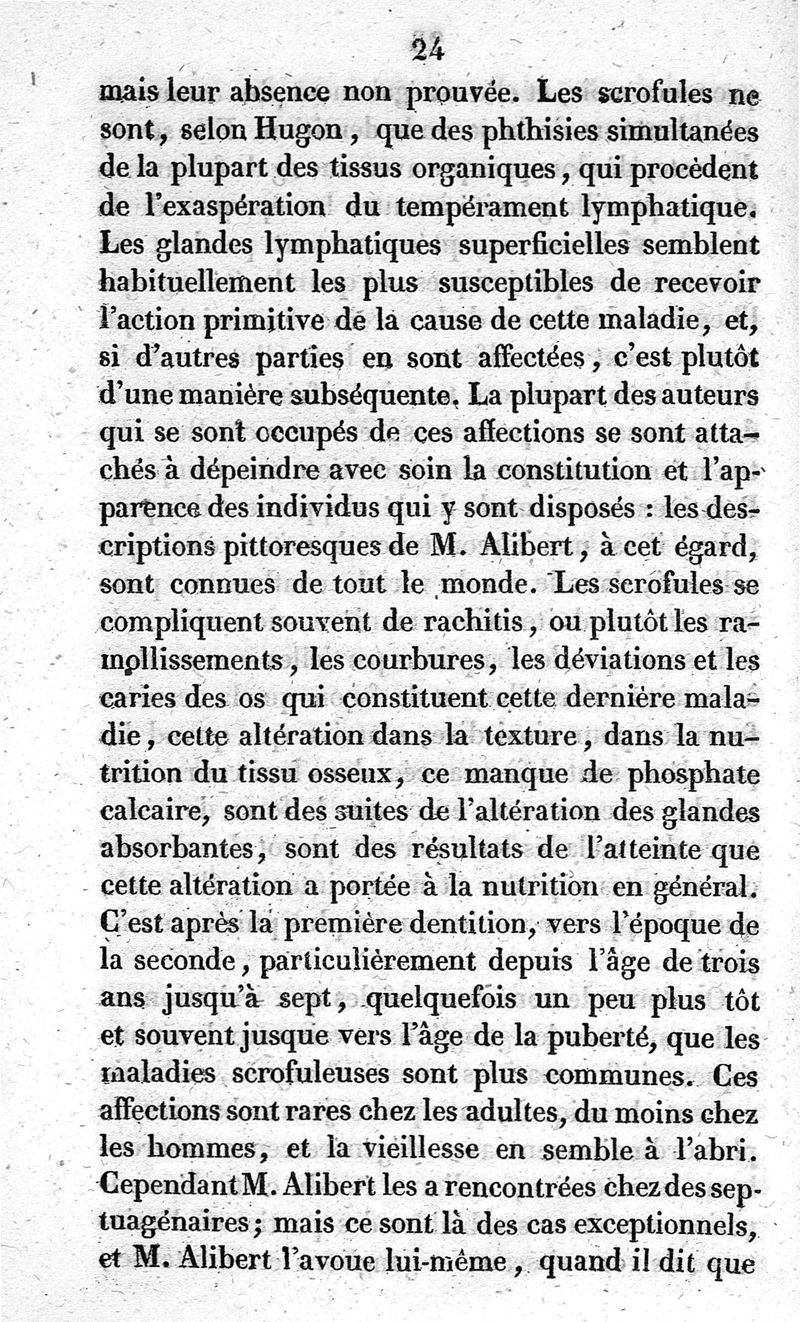 24

mais leur absence non prouvée. Les scrofules ne sont, selon Hugon, que des phthisies simultanées de la plupart des tissus organiques, qui procèdent de l'exaspération du tempérament lymphatique. Les glandes lymphatiques superficielles semblent habituellement les plus susceptibles de recevoir l'action primitive de la cause de cette maladie, et, si d'autres parties en sont affectées, c'est plutôt d'une manière subséquente. La plupart des auteurs qui se sont occupés de ces affections se sont attachés à dépeindre avec soin la constitution et l'apparence des individus qui y sont disposés : les descriptions pittoresques de M. Alibert, à cet égard, sont connues de tout le monde. Les scrofules se compliquent souvent de rachitis, ou plutôt les ramollissements, les courbures, les déviations et les caries des os qui constituent cette dernière maladie, cette altération dans la texture, dans la nutrition du tissu osseux, ce manque de phosphate calcaire, sont des suites de l'altération des glandes absorbantes, sont des résultats de l'atteinte que cette altération a portée à la nutrition en général. C'est après la première dentition, vers l'époque de la seconde, particulièrement depuis l'âge de trois ans jusqu'à sept, quelquefois un peu plus tôt et souvent jusque vers l'âge de la puberté, que les maladies scrofuleuses sont plus communes. Ces affections sont rares chez les adultes, du moins chez les hommes, et la vieillesse en semble à l'abri. Cependant M. Alibert les a rencontrées chez des septuagénaires; mais ce sont là des cas exceptionnels, et M. Alibert l'avoue lui-même, quand il dit que